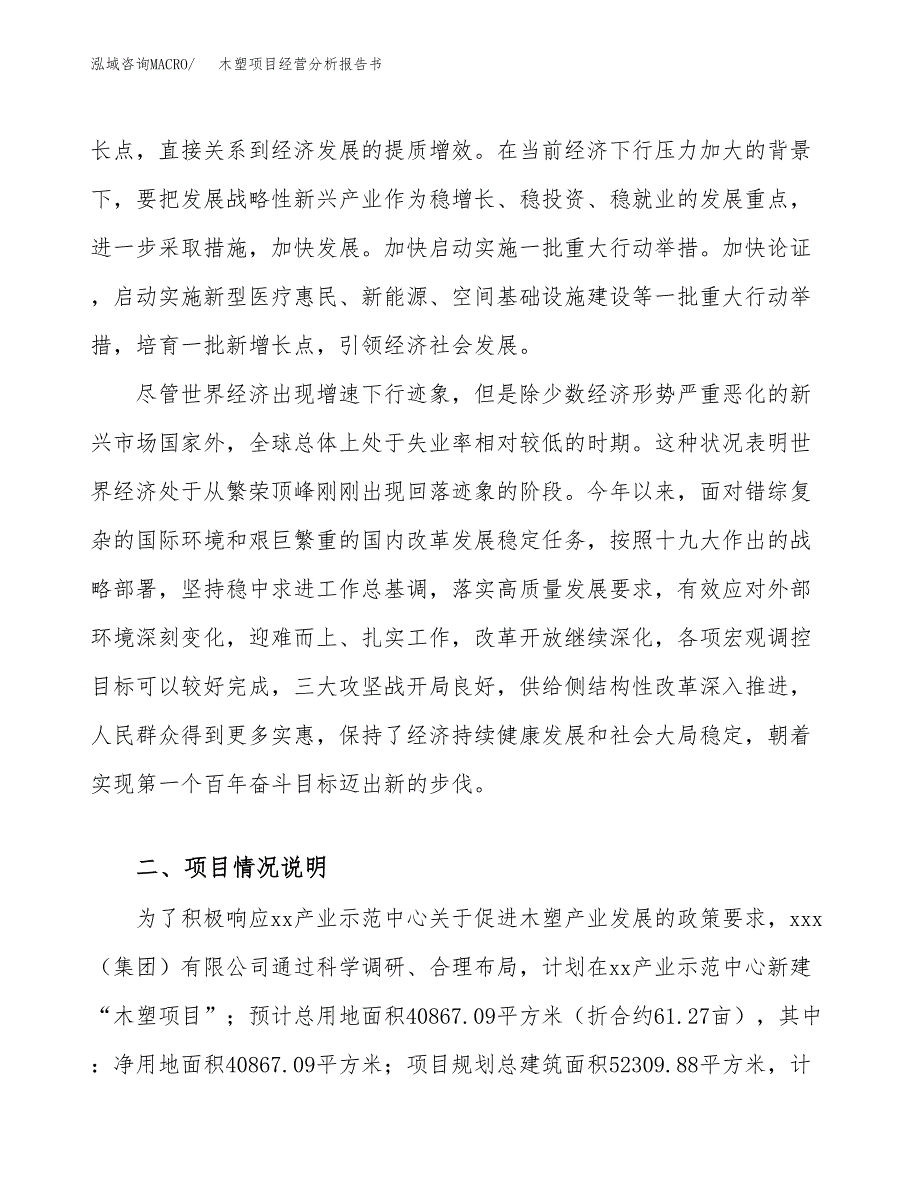 泓域咨询MACRO/　木塑项目经营分析报告书

长点，直接关系到经济发展的提质增效。在当前经济下行压力加大的背景下，要把发展战略性新兴产业作为稳增长、稳投资、稳就业的发展重点，进一步采取措施，加快发展。加快启动实施一批重大行动举措。加快论证，启动实施新型医疗惠民、新能源、空间基础设施建设等一批重大行动举措，培育一批新增长点，引领经济社会发展。

尽管世界经济出现增速下行迹象，但是除少数经济形势严重恶化的新兴市场国家外，全球总体上处于失业率相对较低的时期。这种状况表明世界经济处于从繁荣顶峰刚刚出现回落迹象的阶段。今年以来，面对错综复杂的国际环境和艰巨繁重的国内改革发展稳定任务，按照十九大作出的战略部署，坚持稳中求进工作总基调，落实高质量发展要求，有效应对外部环境深刻变化，迎难而上、扎实工作，改革开放继续深化，各项宏观调控目标可以较好完成，三大攻坚战开局良好，供给侧结构性改革深入推进，人民群众得到更多实惠，保持了经济持续健康发展和社会大局稳定，朝着实现第一个百年奋斗目标迈出新的步伐。

二、项目情况说明

为了积极响应xx产业示范中心关于促进木塑产业发展的政策要求，xxx（集团）有限公司通过科学调研、合理布局，计划在xx产业示范中心新建“木塑项目”；预计总用地面积40867.09平方米（折合约61.27亩），其中：净用地面积40867.09平方米；项目规划总建筑面积52309.88平方米，计